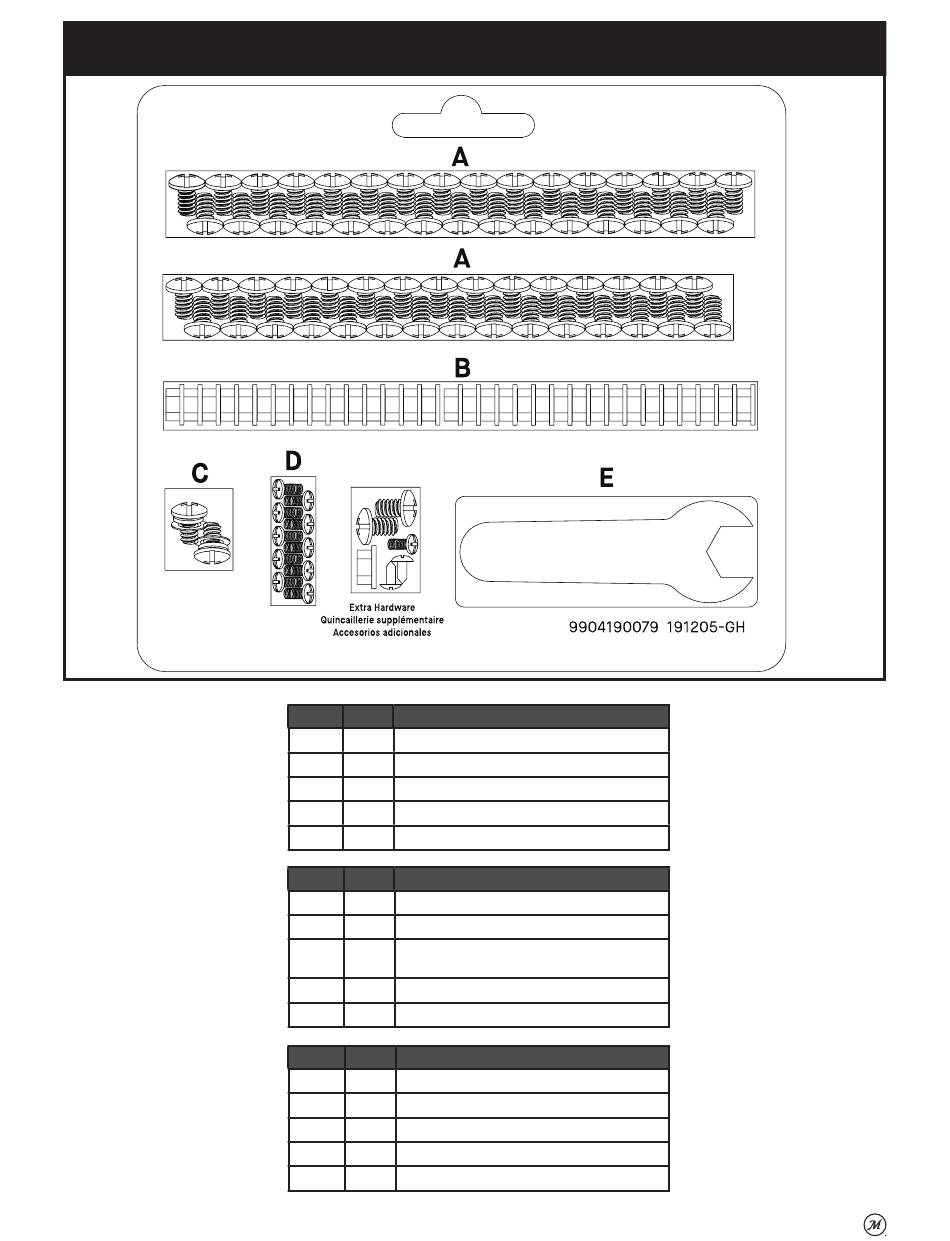 A

A

B

C

D

E

Extra Hardware
Quincaillerie supplémentaire
Accesorios adicionales

9904190079 191205-GH

M